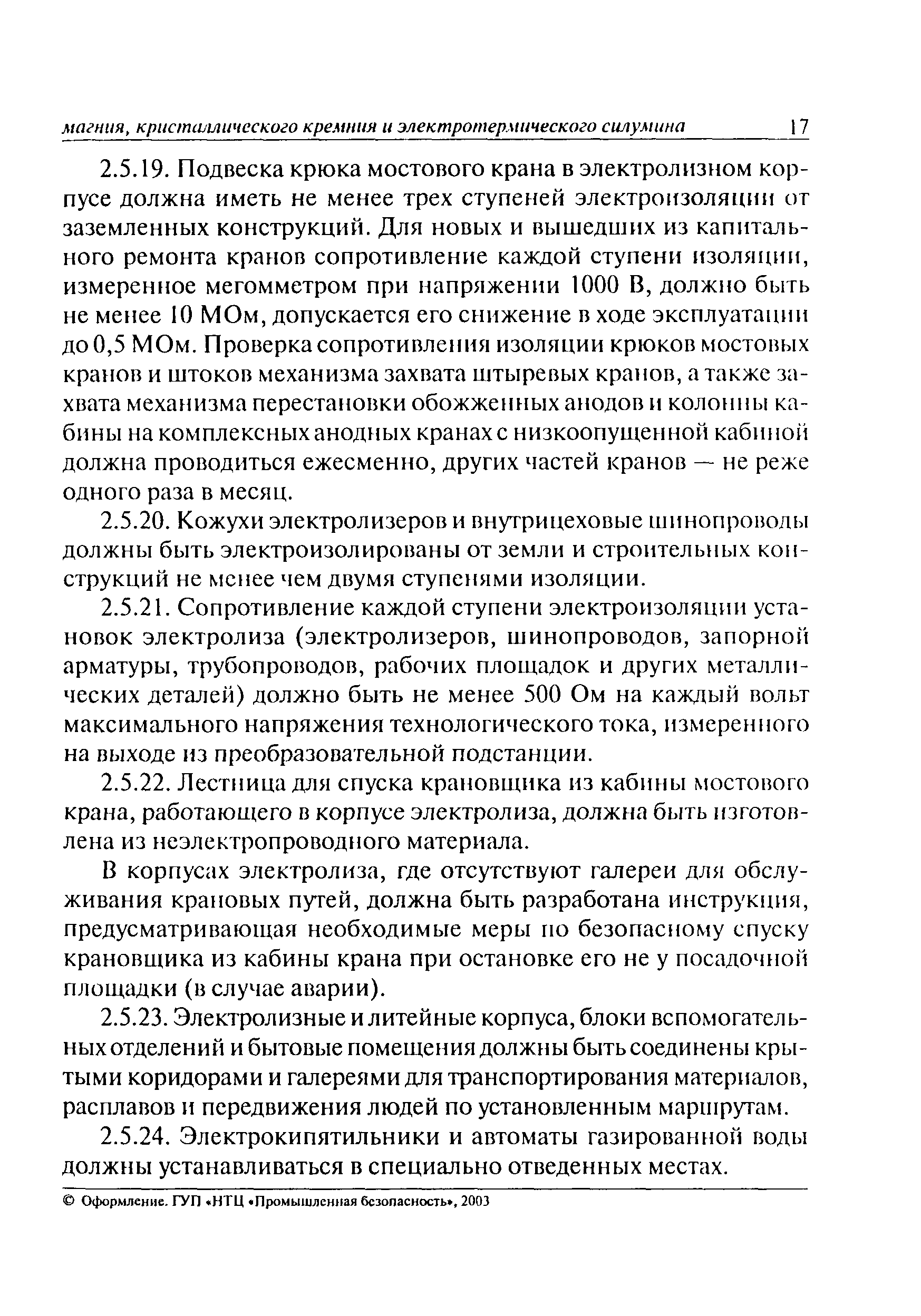 магния, кристаллического кремния и электротермического силумина 17

2.5.19. Подвеска крюка мостового крана в электролизном корпусе должна иметь не менее трех ступеней электроизоляции от заземленных конструкций. Для новых и вышедших из капитального ремонта кранов сопротивление каждой ступени изоляции, измеренное мегомметром при напряжении 1000 В, должно быть не менее 10 МОм, допускается его снижение в ходе эксплуатации до 0,5 МОм. Проверка сопротивления изоляции крюков мостовых кранов и штоков механизма захвата штыревых кранов, а также захвата механизма перестановки обожженных анодов и колонны кабины на комплексных анодных кранах с низкоопущенной кабиной должна проводиться ежесменно, других частей кранов — не реже одного раза в месяц.

2.5.20. Кожухи электролизеров и внутрицеховые шинопроводы должны быть электроизолированы от земли и строительных конструкций не менее чем двумя ступенями изоляции.

2.5.21. Сопротивление каждой ступени электроизоляции установок электролиза (электролизеров, шинопроводов, запорной арматуры, трубопроводов, рабочих площадок и других металлических деталей) должно быть не менее 500 Ом на каждый вольт максимального напряжения технологического тока, измеренного на выходе из преобразовательной подстанции.

2.5.22. Лестница для спуска крановщика из кабины мостового крана, работающего в корпусе электролиза, должна быть изготовлена из неэлектропроводного материала.

В корпусах электролиза, где отсутствуют галереи для обслуживания крановых путей, должна быть разработана инструкция, предусматривающая необходимые меры по безопасному спуску крановщика из кабины крана при остановке его не у посадочной площадки (в случае аварии).

2.5.23. Электролизные и литейные корпуса, блоки вспомогательных отделений и бытовые помещения должны быть соединены крытыми коридорами и галереями для транспортирования материалов, расплавов и передвижения людей по установленным маршрутам.

2.5.24. Электрокипятильники и автоматы газированной воды должны устанавливаться в специально отведенных местах.

© Оформление. ГУП «НТЦ «Промышленная безопасность», 2003